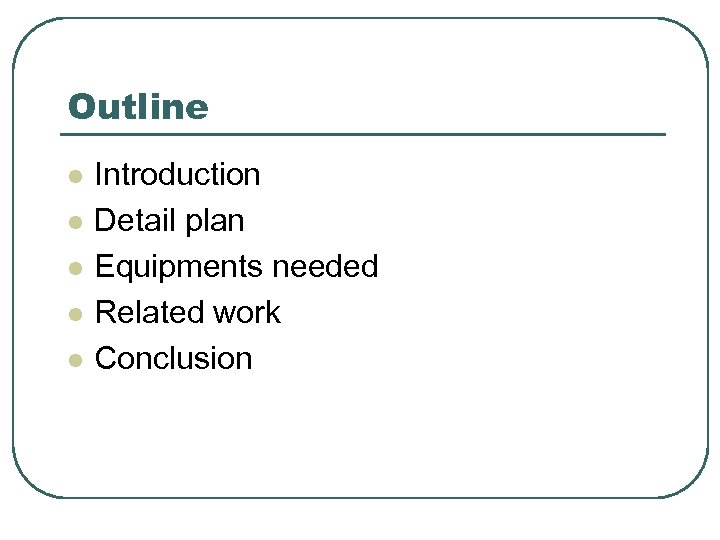 Outline

• Introduction
• Detail plan
• Equipments needed
• Related work
• Conclusion